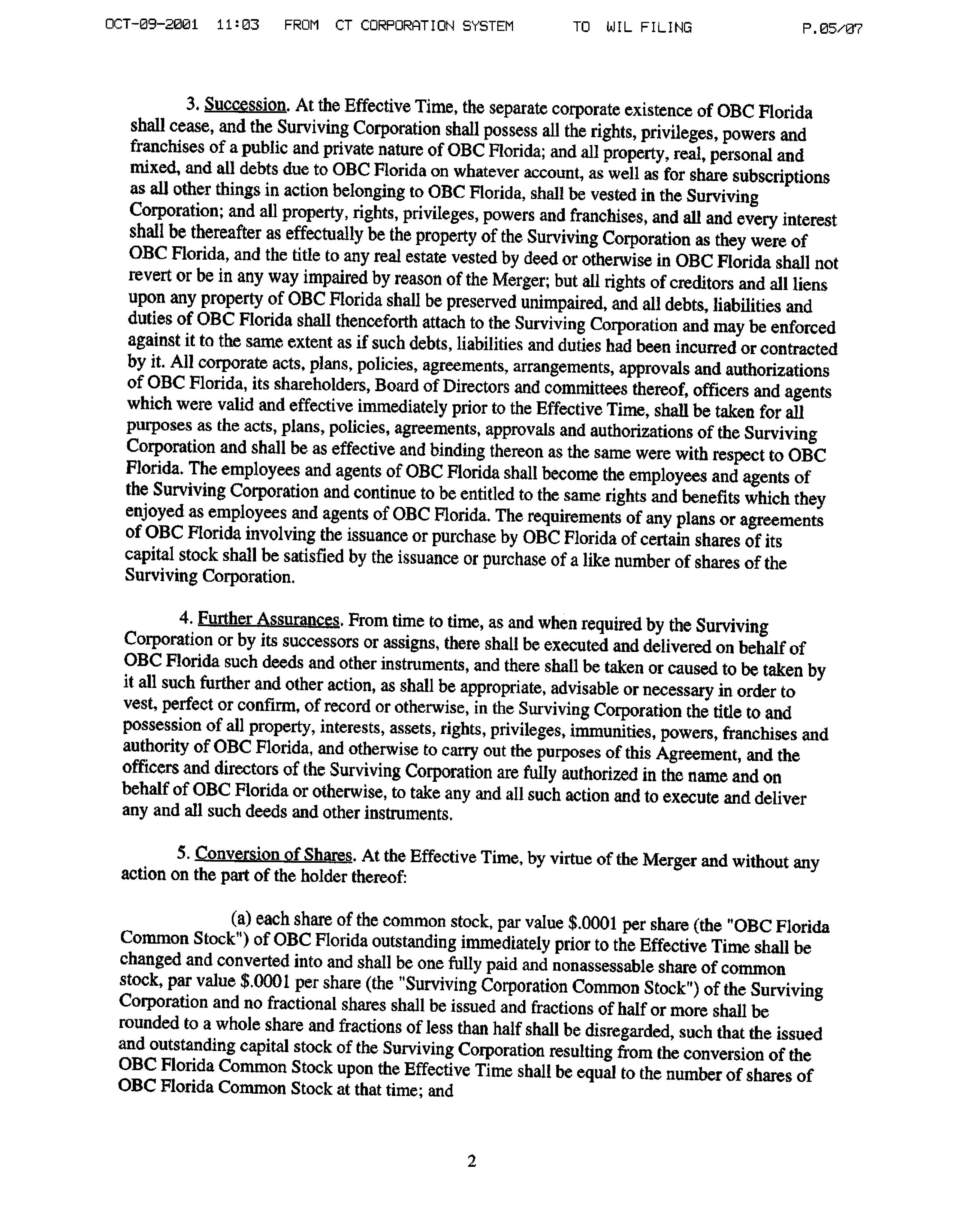 OCT-09-2001 11:03 FROM CT CORPORATION SYSTEM TO WIL FILING P.05/07

3. Succession. At the Effective Time, the separate corporate existence of OBC Florida shall cease, and the Surviving Corporation shall possess all the rights, privileges, powers and franchises of a public and private nature of OBC Florida; and all property, real, personal and mixed, and all debts due to OBC Florida on whatever account, as well as for share subscriptions as all other things in action belonging to OBC Florida, shall be vested in the Surviving Corporation; and all property, rights, privileges, powers and franchises, and all and every interest shall be thereafter as effectually be the property of the Surviving Corporation as they were of OBC Florida, and the title to any real estate vested by deed or otherwise in OBC Florida shall not revert or be in any way impaired by reason of the Merger; but all rights of creditors and all liens upon any property of OBC Florida shall be preserved unimpaired, and all debts, liabilities and duties of OBC Florida shall thenceforth attach to the Surviving Corporation and may be enforced against it to the same extent as if such debts, liabilities and duties had been incurred or contracted by it. All corporate acts, plans, policies, agreements, arrangements, approvals and authorizations of OBC Florida, its shareholders, Board of Directors and committees thereof, officers and agents which were valid and effective immediately prior to the Effective Time, shall be taken for all purposes as the acts, plans, policies, agreements, approvals and authorizations of the Surviving Corporation and shall be as effective and binding thereon as the same were with respect to OBC Florida. The employees and agents of OBC Florida shall become the employees and agents of the Surviving Corporation and continue to be entitled to the same rights and benefits which they enjoyed as employees and agents of OBC Florida. The requirements of any plans or agreements of OBC Florida involving the issuance or purchase by OBC Florida of certain shares of its capital stock shall be satisfied by the issuance or purchase of a like number of shares of the Surviving Corporation.

4. Further Assurances. From time to time, as and when required by the Surviving Corporation or by its successors or assigns, there shall be executed and delivered on behalf of OBC Florida such deeds and other instruments, and there shall be taken or caused to be taken by it all such further and other action, as shall be appropriate, advisable or necessary in order to vest, perfect or confirm, of record or otherwise, in the Surviving Corporation the title to and possession of all property, interests, assets, rights, privileges, immunities, powers, franchises and authority of OBC Florida, and otherwise to carry out the purposes of this Agreement, and the officers and directors of the Surviving Corporation are fully authorized in the name and on behalf of OBC Florida or otherwise, to take any and all such action and to execute and deliver any and all such deeds and other instruments.

5. Conversion of Shares. At the Effective Time, by virtue of the Merger and without any action on the part of the holder thereof:

(a) each share of the common stock, par value $.0001 per share (the "OBC Florida Common Stock") of OBC Florida outstanding immediately prior to the Effective Time shall be changed and converted into and shall be one fully paid and nonassessable share of common stock, par value $.0001 per share (the "Surviving Corporation Common Stock") of the Surviving Corporation and no fractional shares shall be issued and fractions of half or more shall be rounded to a whole share and fractions of less than half shall be disregarded, such that the issued and outstanding capital stock of the Surviving Corporation resulting from the conversion of the OBC Florida Common Stock upon the Effective Time shall be equal to the number of shares of OBC Florida Common Stock at that time; and

2